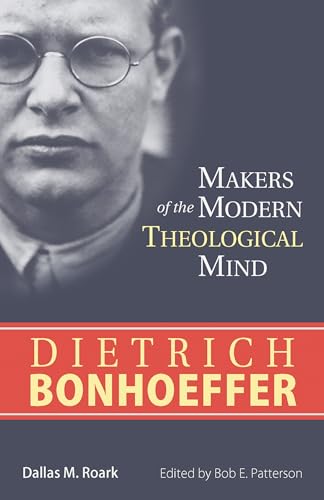 MAKERS
of the MODERN
THEOLOGICAL
MIND

DIETRICH
BONHOEFFER

Dallas M. Roark

Edited by Bob E. Patterson